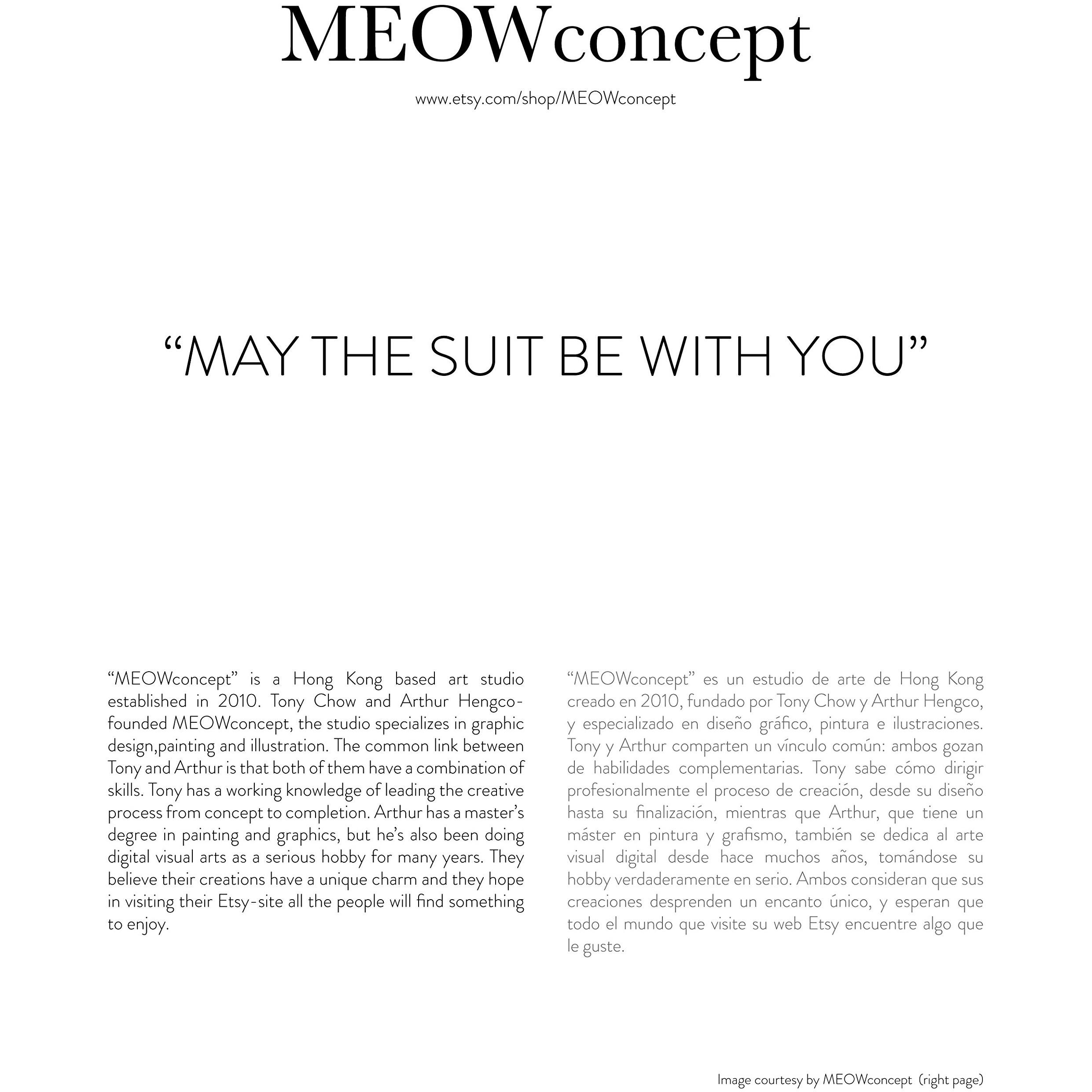 MEOWconcept

www.etsy.com/shop/MEOWconcept

"MAY THE SUIT BE WITH YOU"

"MEOWconcept" is a Hong Kong based art studio established in 2010. Tony Chow and Arthur Hengco-founded MEOWconcept, the studio specializes in graphic design,painting and illustration. The common link between Tony and Arthur is that both of them have a combination of skills. Tony has a working knowledge of leading the creative process from concept to completion. Arthur has a master's degree in painting and graphics, but he's also been doing digital visual arts as a serious hobby for many years. They believe their creations have a unique charm and they hope in visiting their Etsy-site all the people will find something to enjoy.

"MEOWconcept" es un estudio de arte de Hong Kong creado en 2010, fundado por Tony Chow y Arthur Hengco, y especializado en diseño gráfico, pintura e ilustraciones. Tony y Arthur comparten un vínculo común: ambos gozan de habilidades complementarias. Tony sabe cómo dirigir profesionalmente el proceso de creación, desde su diseño hasta su finalización, mientras que Arthur, que tiene un máster en pintura y grafismo, también se dedica al arte visual digital desde hace muchos años, tomándose su hobby verdaderamente en serio. Ambos consideran que sus creaciones desprenden un encanto único, y esperan que todo el mundo que visite su web Etsy encuentre algo que le guste.

Image courtesy by MEOWconcept (right page)